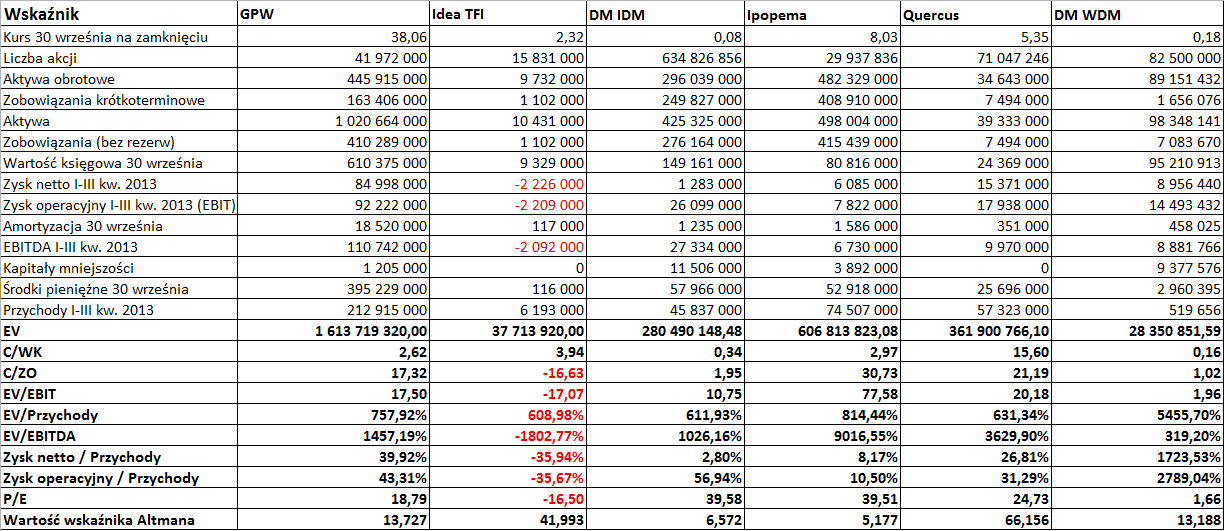 | Wskaźnik | GPW | Idea TFI | DM IDM | Ipopema | Quercus | DM WDM |
|---|---|---|---|---|---|---|
| Kurs 30 września na zamknięciu | 38,06 | 2,32 | 0,08 | 8,03 | 5,35 | 0,18 |
| Liczba akcji | 41 972 000 | 15 831 000 | 634 826 856 | 29 937 836 | 71 047 246 | 82 500 000 |
| Aktywa obrotowe | 445 915 000 | 9 732 000 | 296 039 000 | 482 329 000 | 34 643 000 | 89 151 432 |
| Zobowiązania krótkoterminowe | 163 406 000 | 1 102 000 | 249 827 000 | 408 910 000 | 7 494 000 | 1 656 076 |
| Aktywa | 1 020 664 000 | 10 431 000 | 425 325 000 | 498 004 000 | 39 333 000 | 98 348 141 |
| Zobowiązania (bez rezerw) | 410 289 000 | 1 102 000 | 276 164 000 | 415 439 000 | 7 494 000 | 7 083 670 |
| Wartość księgowa 30 września | 610 375 000 | 9 329 000 | 149 161 000 | 80 816 000 | 24 369 000 | 95 210 913 |
| Zysk netto I-III kw. 2013 | 84 998 000 | -2 226 000 | 1 283 000 | 6 085 000 | 15 371 000 | 8 956 440 |
| Zysk operacyjny I-III kw. 2013 (EBIT) | 92 222 000 | -2 209 000 | 26 099 000 | 7 822 000 | 17 938 000 | 14 493 432 |
| Amortyzacja 30 września | 18 520 000 | 117 000 | 1 235 000 | 1 586 000 | 351 000 | 458 025 |
| EBITDA I-III kw. 2013 | 110 742 000 | -2 092 000 | 27 334 000 | 6 730 000 | 9 970 000 | 8 881 766 |
| Kapitały mniejszości | 1 205 000 | 0 | 11 506 000 | 3 892 000 | 0 | 9 377 576 |
| Środki pieniężne 30 września | 395 229 000 | 116 000 | 57 966 000 | 52 918 000 | 25 696 000 | 2 960 395 |
| Przychody I-III kw. 2013 | 212 915 000 | 6 193 000 | 45 837 000 | 74 507 000 | 57 323 000 | 519 656 |
| EV | 1 613 719 320,00 | 37 713 920,00 | 280 490 148,48 | 606 813 823,08 | 361 900 766,10 | 28 350 851,59 |
| C/WK | 2,62 | 3,94 | 0,34 | 2,97 | 15,60 | 0,16 |
| C/ZO | 17,32 | -16,63 | 1,95 | 30,73 | 21,19 | 1,02 |
| EV/EBIT | 17,50 | -17,07 | 10,75 | 77,58 | 20,18 | 1,96 |
| EV/Przychody | 757,92% | 608,98% | 611,93% | 814,44% | 631,34% | 5455,70% |
| EV/EBITDA | 1457,19% | -1802,77% | 1026,16% | 9016,55% | 3629,90% | 319,20% |
| Zysk netto / Przychody | 39,92% | -35,94% | 2,80% | 8,17% | 26,81% | 1723,53% |
| Zysk operacyjny / Przychody | 43,31% | -35,67% | 56,94% | 10,50% | 31,29% | 2789,04% |
| P/E | 18,79 | -16,50 | 39,58 | 39,51 | 24,73 | 1,66 |
| Wartość wskaźnika Altmana | 13,727 | 41,993 | 6,572 | 5,177 | 66,156 | 13,188 |